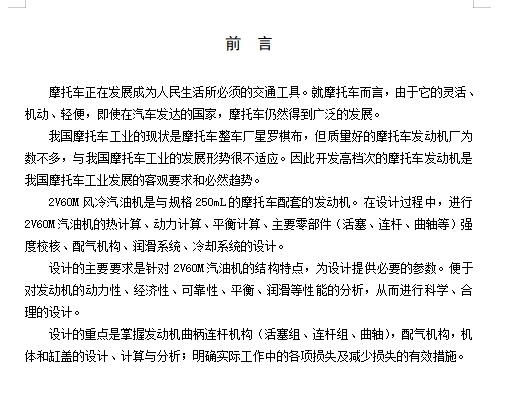 前 言

摩托车正在发展成为人民生活所必须的交通工具。就摩托车而言，由于它的灵活、机动、轻便，即使在汽车发达的国家，摩托车仍然得到广泛的发展。

我国摩托车工业的现状是摩托车整车厂星罗棋布，但质量好的摩托车发动机厂为数不多，与我国摩托车工业的发展形势很不适应。因此开发高档次的摩托车发动机是我国摩托车工业发展的客观要求和必然趋势。

2V60M 风冷汽油机是与规格 250mL 的摩托车配套的发动机。在设计过程中，进行 2V60M 汽油机的热计算、动力计算、平衡计算、主要零部件（活塞、连杆、曲轴等）强度校核、配气机构、润滑系统、冷却系统的设计。

设计的主要要求是针对 2V60M 汽油机的结构特点，为设计提供必要的参数。便于对发动机的动力性、经济性、可靠性、平衡、润滑等性能的分析，从而进行科学、合理的设计。

设计的重点是掌握发动机曲柄连杆机构（活塞组、连杆组、曲轴），配气机构，机体和缸盖的设计、计算与分析；明确实际工作中的各项损失及减少损失的有效措施。